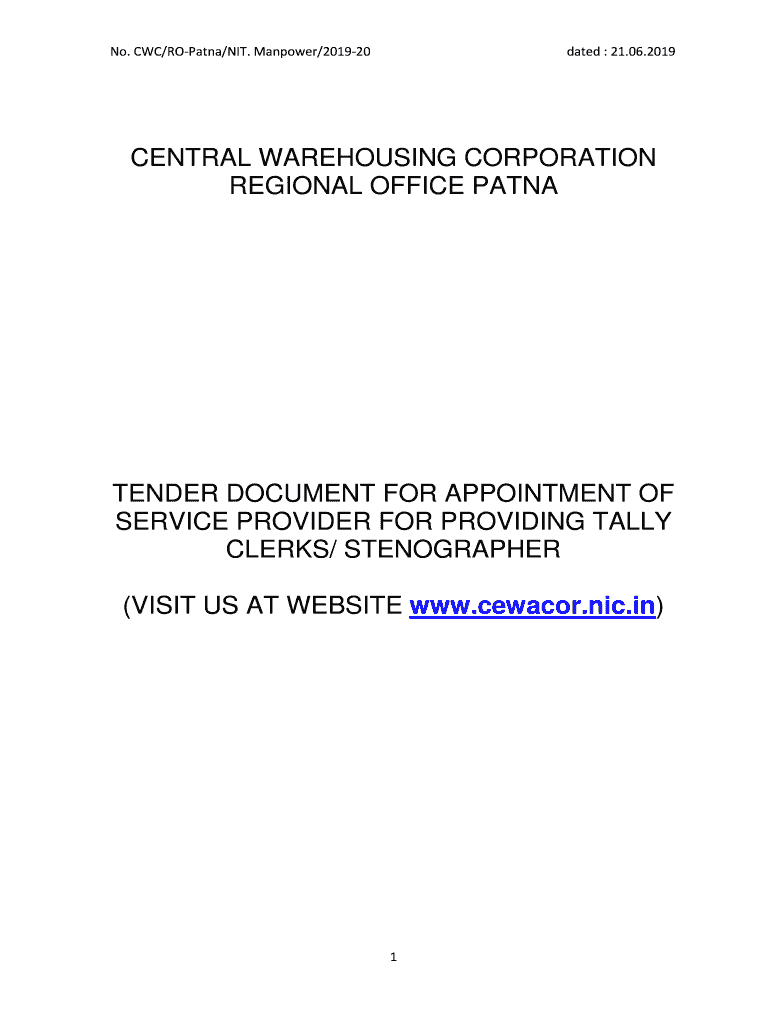 No. CWC/RO-Patna/NIT. Manpower/2019-20 dated : 21.06.2019

CENTRAL WAREHOUSING CORPORATION
REGIONAL OFFICE PATNA

TENDER DOCUMENT FOR APPOINTMENT OF SERVICE PROVIDER FOR PROVIDING TALLY CLERKS/ STENOGRAPHER

(VISIT US AT WEBSITE www.cewacor.nic.in)

1